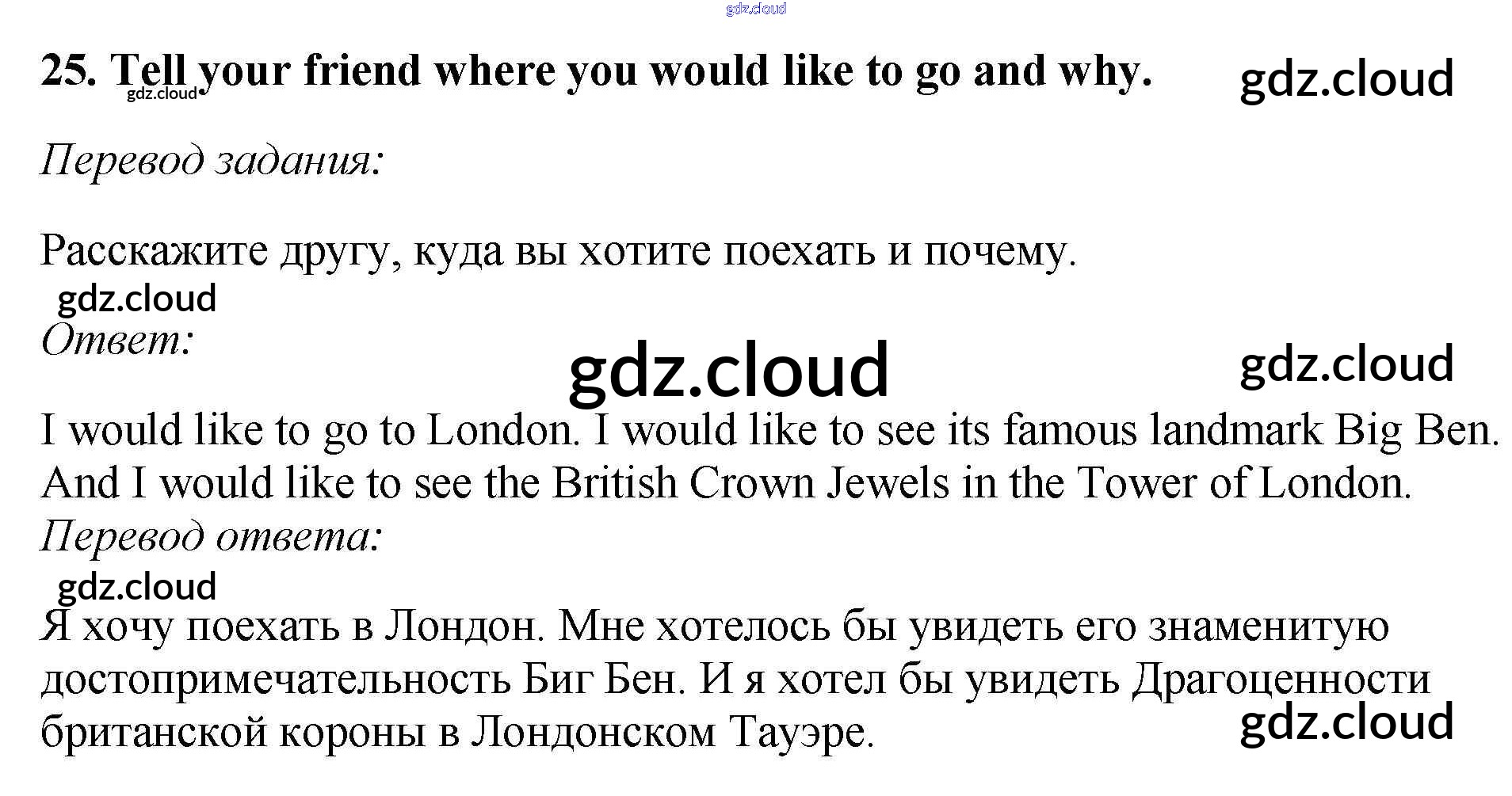 gdz.cloud

25. Tell your friend where you would like to go and why.

gdz.cloud

gdz.cloud

Перевод задания:

Расскажите другу, куда вы хотите поехать и почему.

gdz.cloud

Ответ:

gdz.cloud

gdz.cloud

I would like to go to London. I would like to see its famous landmark Big Ben. And I would like to see the British Crown Jewels in the Tower of London.

Перевод ответа:

gdz.cloud

Я хочу поехать в Лондон. Мне хотелось бы увидеть его знаменитую достопримечательность Биг Бен. И я хотел бы увидеть Драгоценности британской короны в Лондонском Тауэре.

gdz.cloud